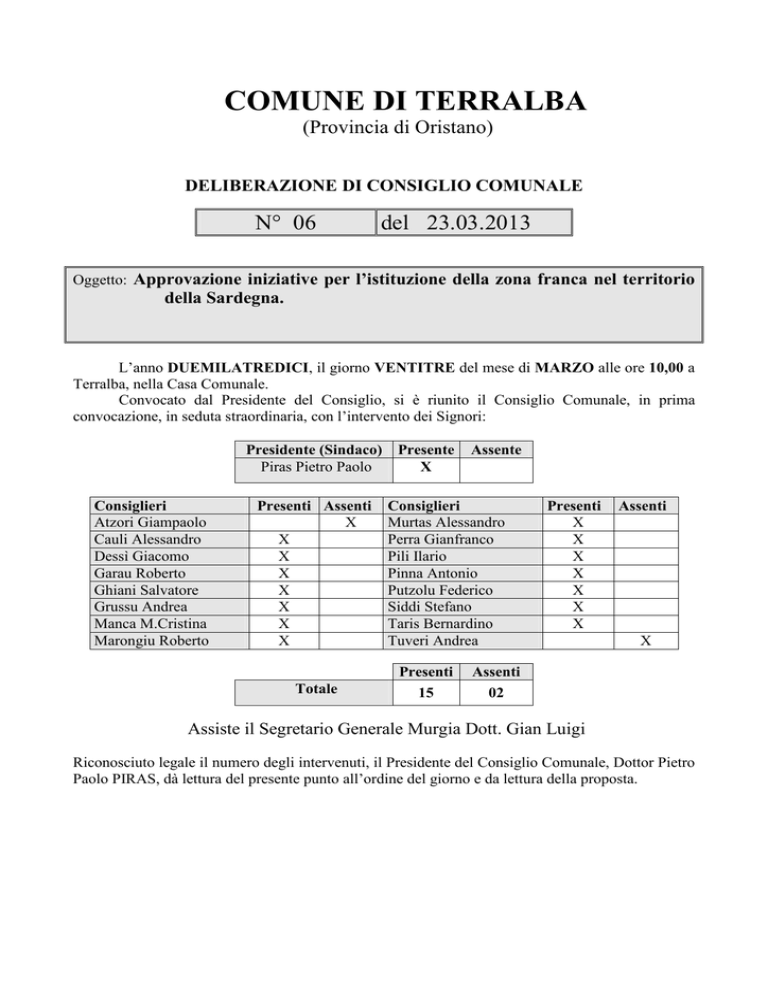 COMUNE DI TERRALBA
(Provincia di Oristano)

DELIBERAZIONE DI CONSIGLIO COMUNALE

| N° 06 | del 23.03.2013 |
|---|---|

Oggetto: Approvazione iniziative per l'istituzione della zona franca nel territorio della Sardegna.

L'anno DUEMILATREDICI, il giorno VENTITRE del mese di MARZO alle ore 10,00 a Terralba, nella Casa Comunale.
Convocato dal Presidente del Consiglio, si è riunito il Consiglio Comunale, in prima convocazione, in seduta straordinaria, con l'intervento dei Signori:

| Presidente (Sindaco) | Presente | Assente |
|---|---|---|
| Piras Pietro Paolo | X | |

| Consiglieri | Presenti | Assenti | Consiglieri | Presenti | Assenti |
|---|---|---|---|---|---|
| Atzori Giampaolo | | X | Murtas Alessandro | X | |
| Cauli Alessandro | X | | Perra Gianfranco | X | |
| Dessì Giacomo | X | | Pili Ilario | X | |
| Garau Roberto | X | | Pinna Antonio | X | |
| Ghiani Salvatore | X | | Putzolu Federico | X | |
| Grussu Andrea | X | | Siddi Stefano | X | |
| Manca M.Cristina | X | | Taris Bernardino | X | |
| Marongiu Roberto | X | | Tuveri Andrea | | X |

| | Presenti | Assenti |
|---|---|---|
| Totale | 15 | 02 |

Assiste il Segretario Generale Murgia Dott. Gian Luigi

Riconosciuto legale il numero degli intervenuti, il Presidente del Consiglio Comunale, Dottor Pietro Paolo PIRAS, dà lettura del presente punto all'ordine del giorno e da lettura della proposta.